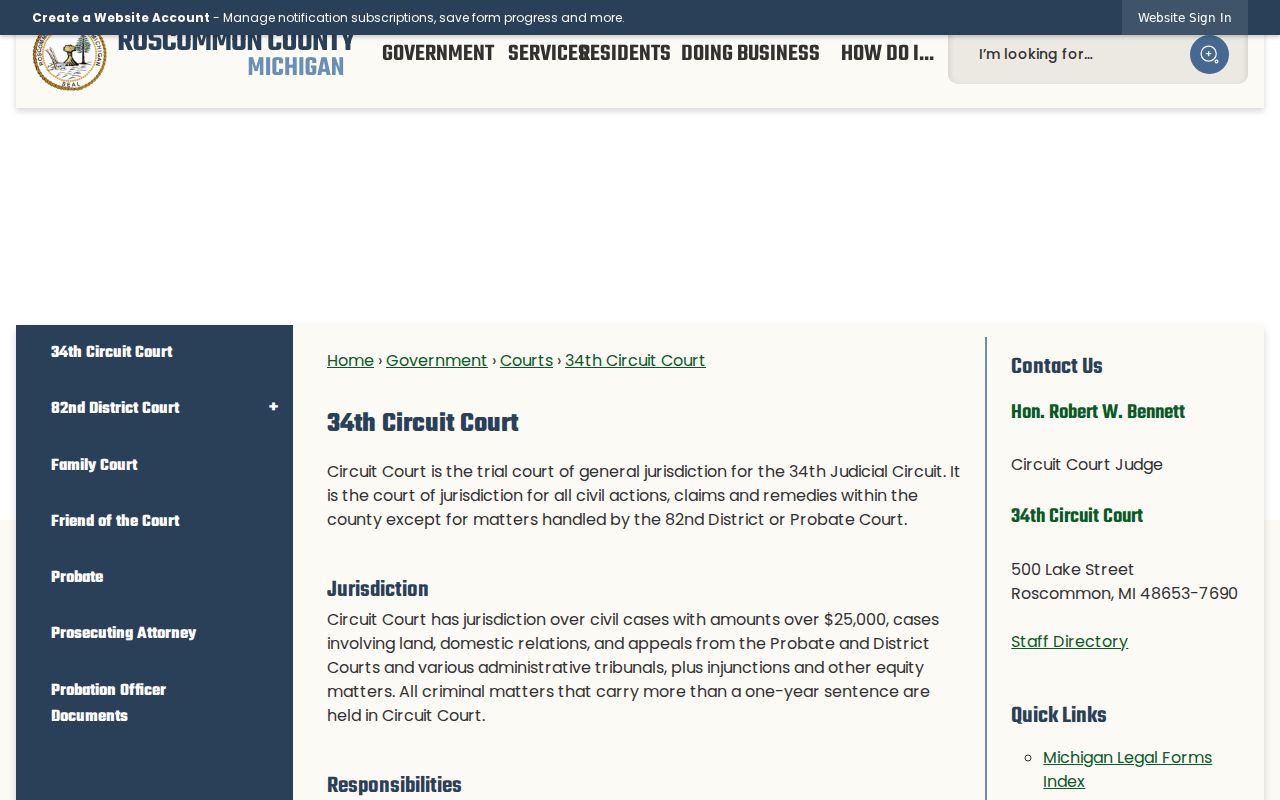 Create a Website Account - Manage notification subscriptions, save form progress and more.

Website Sign In

ROSCOMMON COUNTY
MICHIGAN

GOVERNMENT SERVICES RESIDENTS DOING BUSINESS HOW DO I...

I'm looking for...

34th Circuit Court
82nd District Court
Family Court
Friend of the Court
Probate
Prosecuting Attorney
Probation Officer Documents

Home › Government › Courts › 34th Circuit Court

34th Circuit Court

Circuit Court is the trial court of general jurisdiction for the 34th Judicial Circuit. It is the court of jurisdiction for all civil actions, claims and remedies within the county except for matters handled by the 82nd District or Probate Court.

Jurisdiction

Circuit Court has jurisdiction over civil cases with amounts over $25,000, cases involving land, domestic relations, and appeals from the Probate and District Courts and various administrative tribunals, plus injunctions and other equity matters. All criminal matters that carry more than a one-year sentence are held in Circuit Court.

Responsibilities

Contact Us

Hon. Robert W. Bennett

Circuit Court Judge

34th Circuit Court

500 Lake Street
Roscommon, MI 48653-7690

Staff Directory

Quick Links

Michigan Legal Forms Index